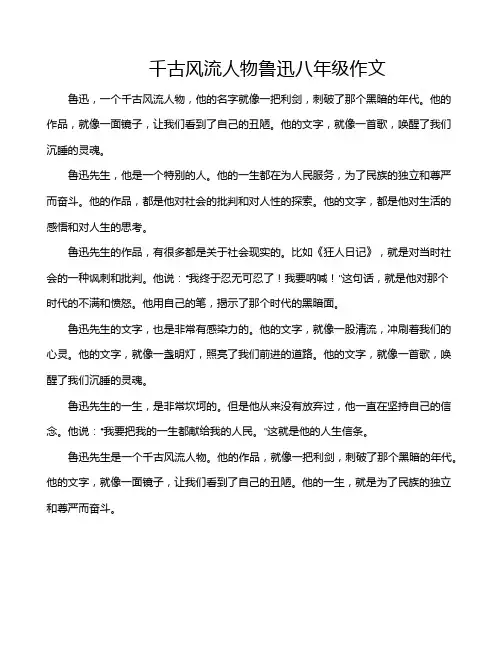 千古风流人物鲁迅八年级作文

鲁迅，一个千古风流人物，他的名字就像一把利剑，刺破了那个黑暗的年代。他的作品，就像一面镜子，让我们看到了自己的丑陋。他的文字，就像一首歌，唤醒了我们沉睡的灵魂。

鲁迅先生，他是一个特别的人。他的一生都在为人民服务，为了民族的独立和尊严而奋斗。他的作品，都是他对社会的批判和对人性的探索。他的文字，都是他对生活的感悟和对人生的思考。

鲁迅先生的作品，有很多都是关于社会现实的。比如《狂人日记》，就是对当时社会的一种讽刺和批判。他说："我终于忍无可忍了！我要呐喊！"这句话，就是他对那个时代的不满和愤怒。他用自己的笔，揭示了那个时代的黑暗面。

鲁迅先生的文字，也是非常有感染力的。他的文字，就像一股清流，冲刷着我们的心灵。他的文字，就像一盏明灯，照亮了我们前进的道路。他的文字，就像一首歌，唤醒了我们沉睡的灵魂。

鲁迅先生的一生，是非常坎坷的。但是他从来没有放弃过，他一直在坚持自己的信念。他说："我要把我的一生都献给我的人民。"这就是他的人生信条。

鲁迅先生是一个千古风流人物。他的作品，就像一把利剑，刺破了那个黑暗的年代。他的文字，就像一面镜子，让我们看到了自己的丑陋。他的一生，就是为了民族的独立和尊严而奋斗。